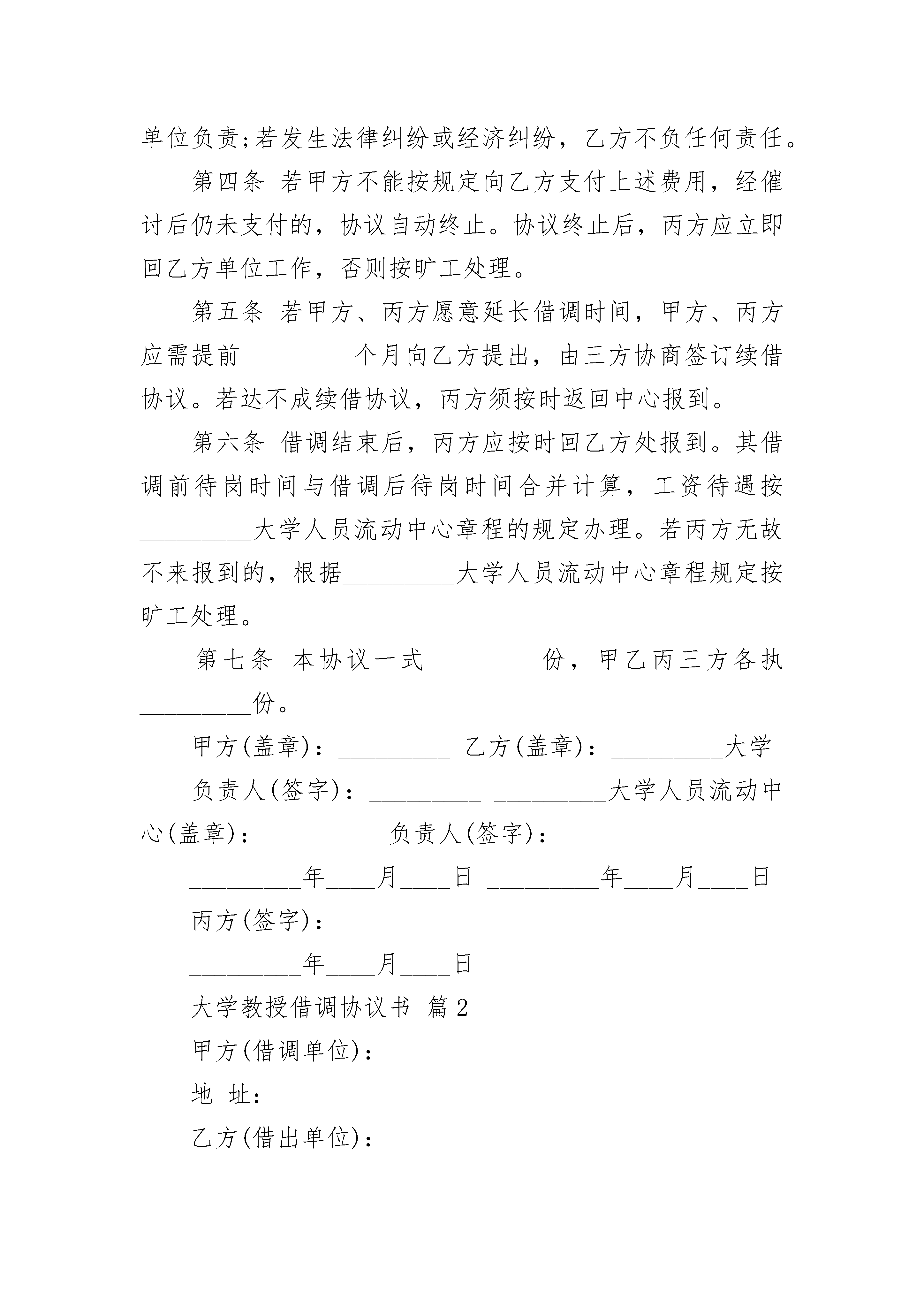 单位负责;若发生法律纠纷或经济纠纷，乙方不负任何责任。

第四条 若甲方不能按规定向乙方支付上述费用，经催讨后仍未支付的，协议自动终止。协议终止后，丙方应立即回乙方单位工作，否则按旷工处理。

第五条 若甲方、丙方愿意延长借调时间，甲方、丙方应需提前_________个月向乙方提出，由三方协商签订续借协议。若达不成续借协议，丙方须按时返回中心报到。

第六条 借调结束后，丙方应按时回乙方处报到。其借调前待岗时间与借调后待岗时间合并计算，工资待遇按_________大学人员流动中心章程的规定办理。若丙方无故不来报到的，根据_________大学人员流动中心章程规定按旷工处理。

第七条 本协议一式_________份，甲乙丙三方各执_________份。

甲方(盖章)：_________ 乙方(盖章)：_________大学

负责人(签字)：_________ _________大学人员流动中心(盖章)：_________ 负责人(签字)：_________

_________年____月____日 _________年____月____日

丙方(签字)：_________

_________年____月____日

大学教授借调协议书 篇2

甲方(借调单位)：

地 址：

乙方(借出单位)：